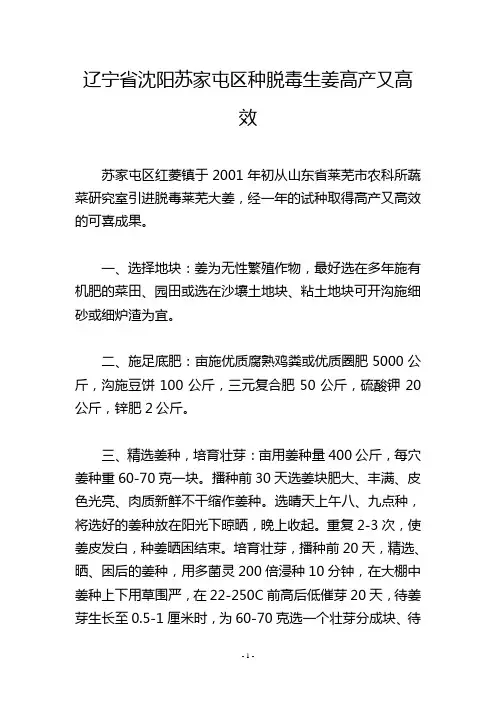 辽宁省沈阳苏家屯区种脱毒生姜高产又高效

苏家屯区红菱镇于 2001 年初从山东省莱芜市农科所蔬菜研究室引进脱毒莱芜大姜，经一年的试种取得高产又高效的可喜成果。

一、选择地块：姜为无性繁殖作物，最好选在多年施有机肥的菜田、园田或选在沙壤土地块、粘土地块可开沟施细砂或细炉渣为宜。

二、施足底肥：亩施优质腐熟鸡粪或优质圈肥 5000 公斤，沟施豆饼 100 公斤，三元复合肥 50 公斤，硫酸钾 20 公斤，锌肥 2 公斤。

三、精选姜种，培育壮芽：亩用姜种量 400 公斤，每穴姜种重 60-70 克一块。播种前 30 天选姜块肥大、丰满、皮色光亮、肉质新鲜不干缩作姜种。选晴天上午八、九点种，将选好的姜种放在阳光下晾晒，晚上收起。重复 2-3 次，使姜皮发白，种姜晒困结束。培育壮芽，播种前 20 天，精选、晒、困后的姜种，用多菌灵 200 倍浸种 10 分钟，在大棚中姜种上下用草围严，在 22-250C 前高后低催芽 20 天，待姜芽生长至 0.5-1 厘米时，为 60-70 克选一个壮芽分成块、待

- 1 -